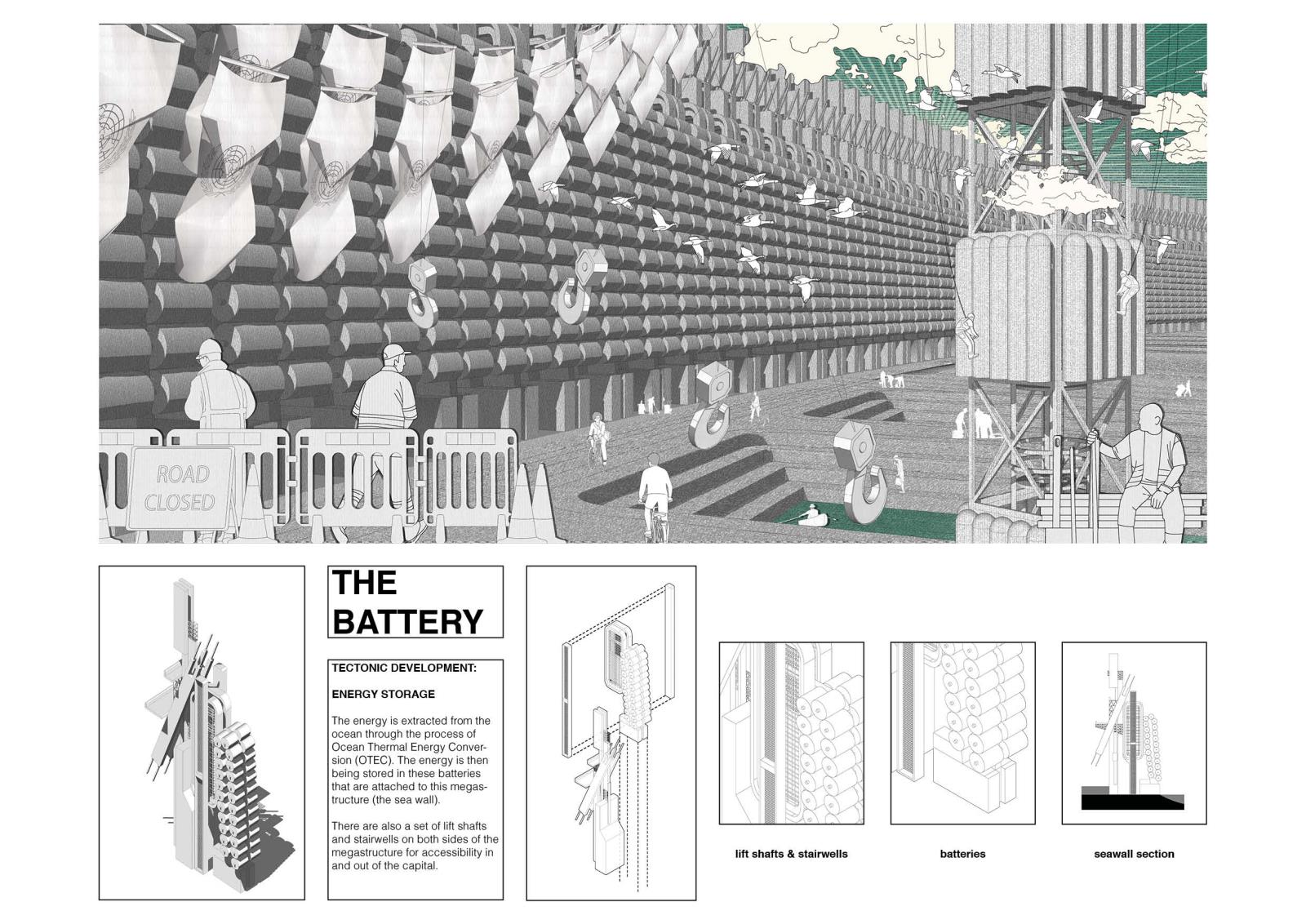 ROAD CLOSED

THE BATTERY

TECTONIC DEVELOPMENT:

ENERGY STORAGE

The energy is extracted from the ocean through the process of Ocean Thermal Energy Conversion (OTEC). The energy is then being stored in these batteries that are attached to this megastructure (the sea wall).

There are also a set of lift shafts and stairwells on both sides of the megastructure for accessibility in and out of the capital.

lift shafts & stairwells

batteries

seawall section